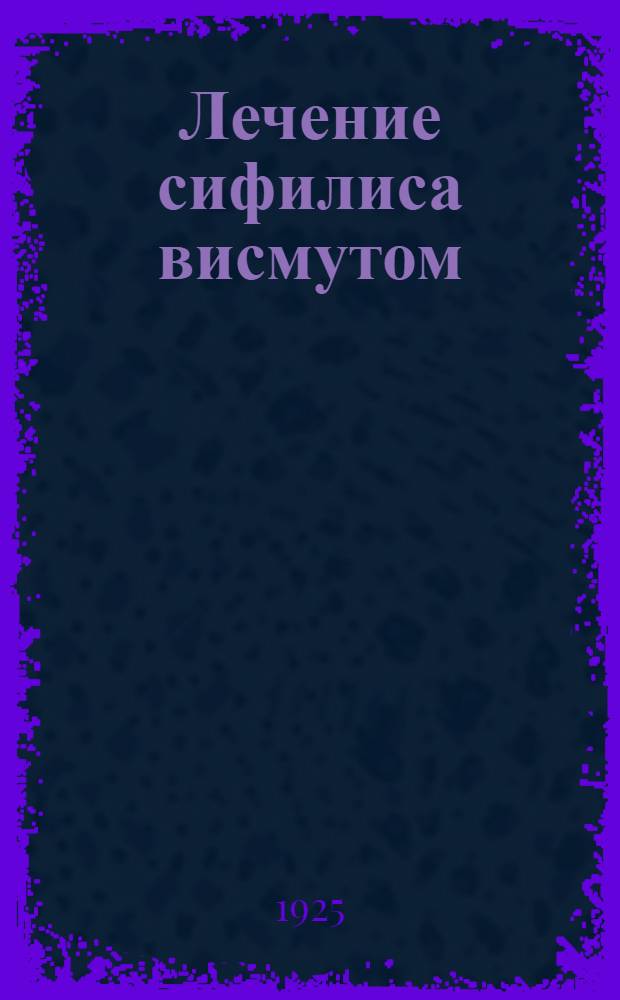 Лечение сифилиса висмутом

1925